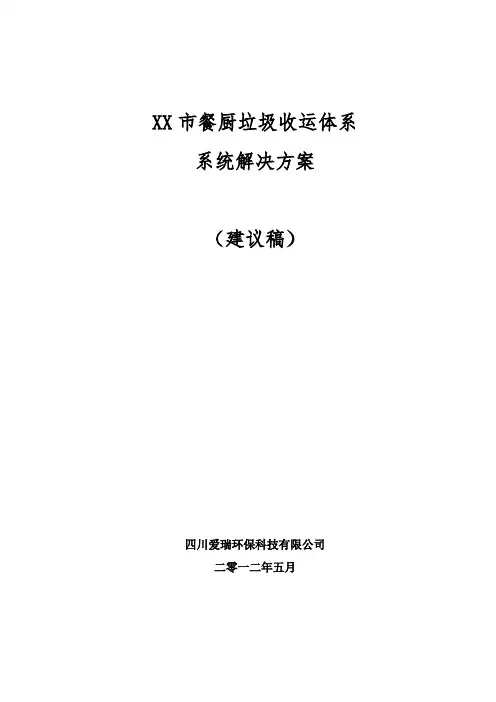 XX市餐厨垃圾收运体系

系统解决方案

（建议稿）

四川爱瑞环保科技有限公司

二零一二年五月